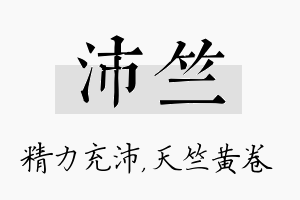 沛竺

精力充沛，天竺黄卷